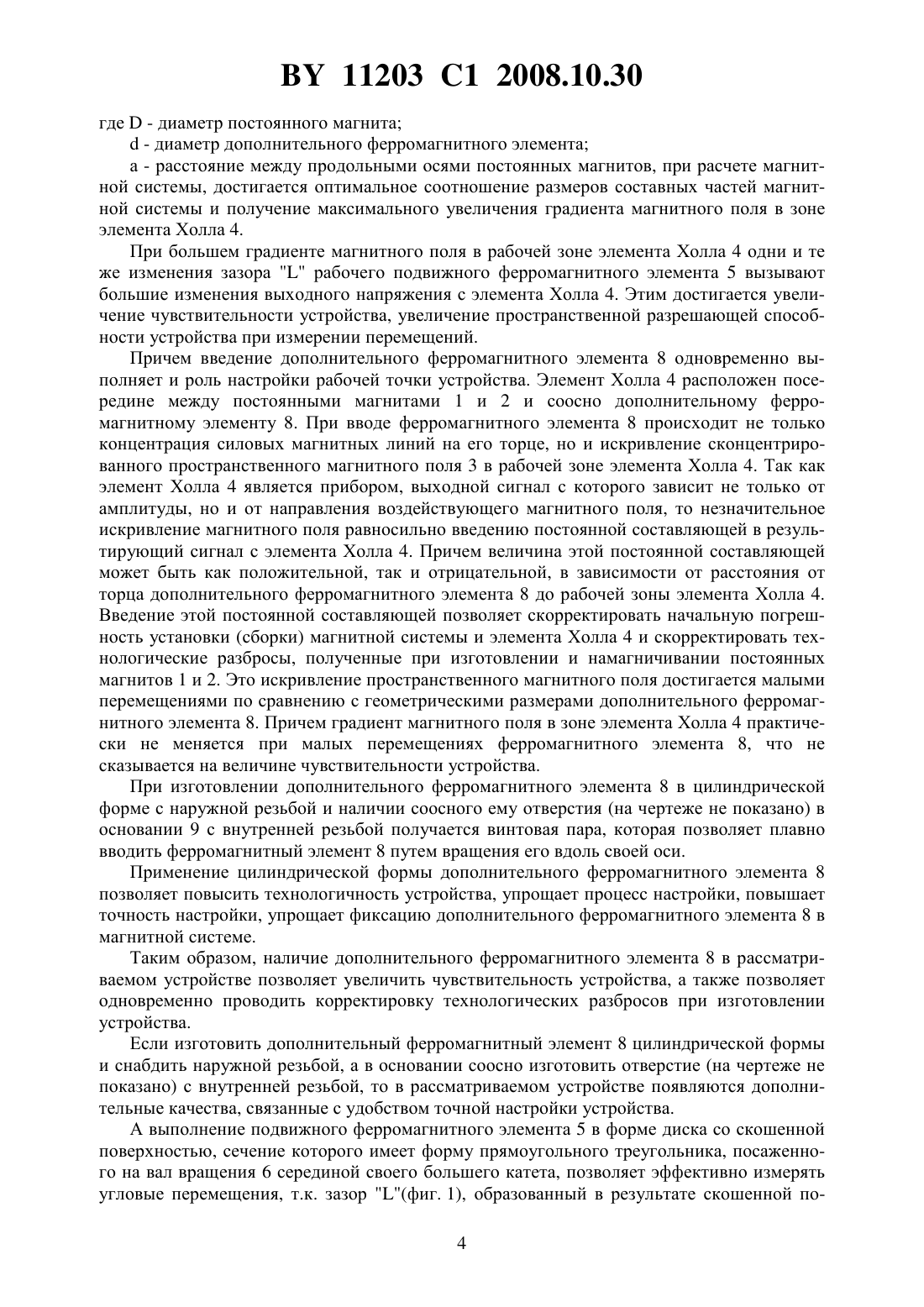 BY 11203 C1 2008.10.30

где D - диаметр постоянного магнита;

d - диаметр дополнительного ферромагнитного элемента;

a - расстояние между продольными осями постоянных магнитов, при расчете магнитной системы, достигается оптимальное соотношение размеров составных частей магнитной системы и получение максимального увеличения градиента магнитного поля в зоне элемента Холла 4.

При большем градиенте магнитного поля в рабочей зоне элемента Холла 4 одни и те же изменения зазора "L" рабочего подвижного ферромагнитного элемента 5 вызывают большие изменения выходного напряжения с элемента Холла 4. Этим достигается увеличение чувствительности устройства, увеличение пространственной разрешающей способности устройства при измерении перемещений.

Причем введение дополнительного ферромагнитного элемента 8 одновременно выполняет и роль настройки рабочей точки устройства. Элемент Холла 4 расположен посередине между постоянными магнитами 1 и 2 и соосно дополнительному ферромагнитному элементу 8. При вводе ферромагнитного элемента 8 происходит не только концентрация силовых магнитных линий на его торце, но и искривление сконцентрированного пространственного магнитного поля 3 в рабочей зоне элемента Холла 4. Так как элемент Холла 4 является прибором, выходной сигнал с которого зависит не только от амплитуды, но и от направления воздействующего магнитного поля, то незначительное искривление магнитного поля равносильно введению постоянной составляющей в результирующий сигнал с элемента Холла 4. Причем величина этой постоянной составляющей может быть как положительной, так и отрицательной, в зависимости от расстояния от торца дополнительного ферромагнитного элемента 8 до рабочей зоны элемента Холла 4. Введение этой постоянной составляющей позволяет скорректировать начальную погрешность установки (сборки) магнитной системы и элемента Холла 4 и скорректировать технологические разбросы, полученные при изготовлении и намагничивании постоянных магнитов 1 и 2. Это искривление пространственного магнитного поля достигается малыми перемещениями по сравнению с геометрическими размерами дополнительного ферромагнитного элемента 8. Причем градиент магнитного поля в зоне элемента Холла 4 практически не меняется при малых перемещениях ферромагнитного элемента 8, что не сказывается на величине чувствительности устройства.

При изготовлении дополнительного ферромагнитного элемента 8 в цилиндрической форме с наружной резьбой и наличии соосного ему отверстия (на чертеже не показано) в основании 9 с внутренней резьбой получается винтовая пара, которая позволяет плавно вводить ферромагнитный элемент 8 путем вращения его вдоль своей оси.

Применение цилиндрической формы дополнительного ферромагнитного элемента 8 позволяет повысить технологичность устройства, упрощает процесс настройки, повышает точность настройки, упрощает фиксацию дополнительного ферромагнитного элемента 8 в магнитной системе.

Таким образом, наличие дополнительного ферромагнитного элемента 8 в рассматриваемом устройстве позволяет увеличить чувствительность устройства, а также позволяет одновременно проводить корректировку технологических разбросов при изготовлении устройства.

Если изготовить дополнительный ферромагнитный элемент 8 цилиндрической формы и снабдить наружной резьбой, а в основании соосно изготовить отверстие (на чертеже не показано) с внутренней резьбой, то в рассматриваемом устройстве появляются дополнительные качества, связанные с удобством точной настройки устройства.

А выполнение подвижного ферромагнитного элемента 5 в форме диска со скошенной поверхностью, сечение которого имеет форму прямоугольного треугольника, посаженного на вал вращения 6 серединой своего большего катета, позволяет эффективно измерять угловые перемещения, т.к. зазор "L"(фиг. 1), образованный в результате скошенной по-

4